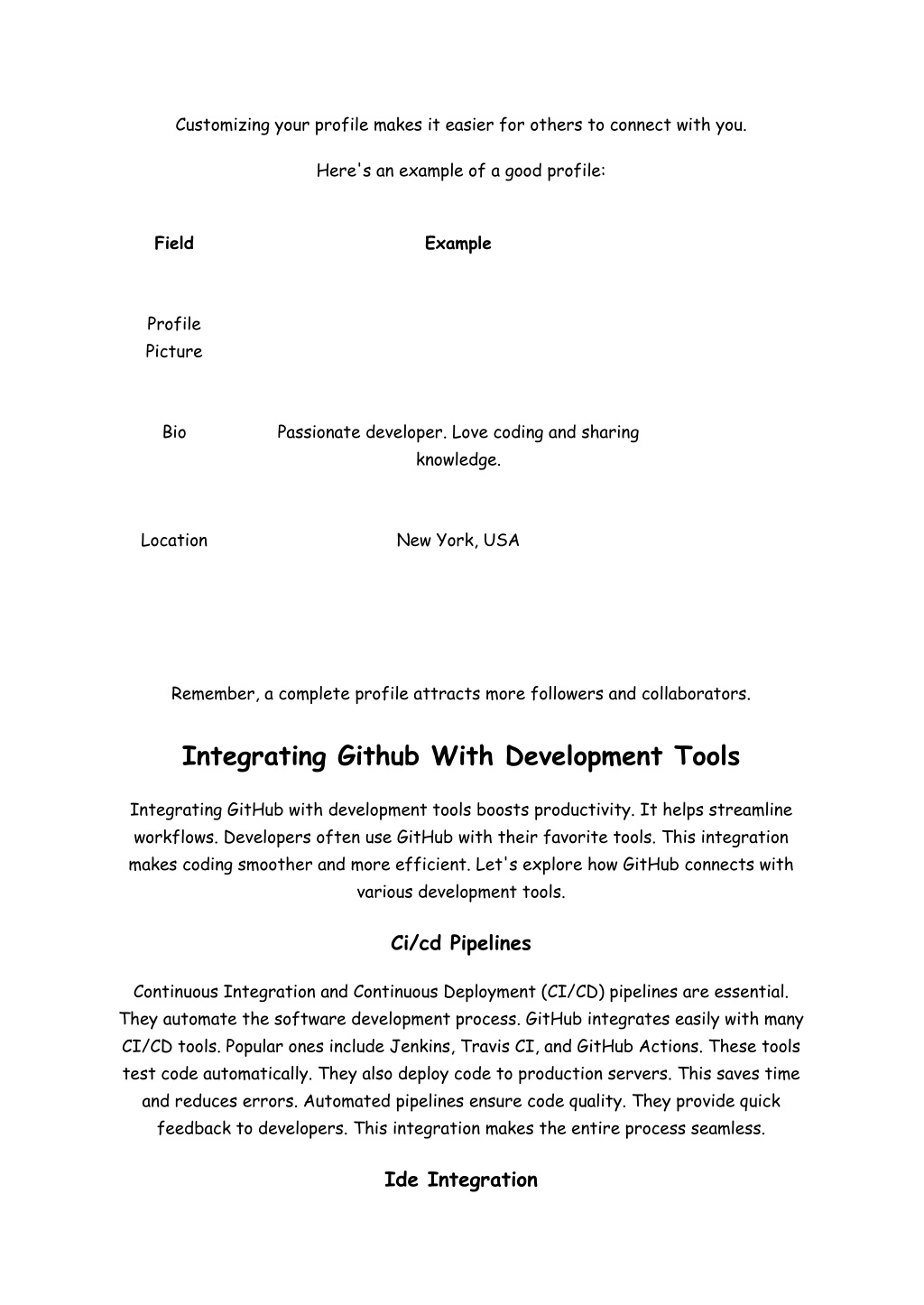 Customizing your profile makes it easier for others to connect with you.

Here's an example of a good profile:

| Field | Example |
|---|---|
| Profile Picture | |
| Bio | Passionate developer. Love coding and sharing knowledge. |
| Location | New York, USA |

Remember, a complete profile attracts more followers and collaborators.

Integrating Github With Development Tools

Integrating GitHub with development tools boosts productivity. It helps streamline workflows. Developers often use GitHub with their favorite tools. This integration makes coding smoother and more efficient. Let's explore how GitHub connects with various development tools.

Ci/cd Pipelines

Continuous Integration and Continuous Deployment (CI/CD) pipelines are essential. They automate the software development process. GitHub integrates easily with many CI/CD tools. Popular ones include Jenkins, Travis CI, and GitHub Actions. These tools test code automatically. They also deploy code to production servers. This saves time and reduces errors. Automated pipelines ensure code quality. They provide quick feedback to developers. This integration makes the entire process seamless.

Ide Integration